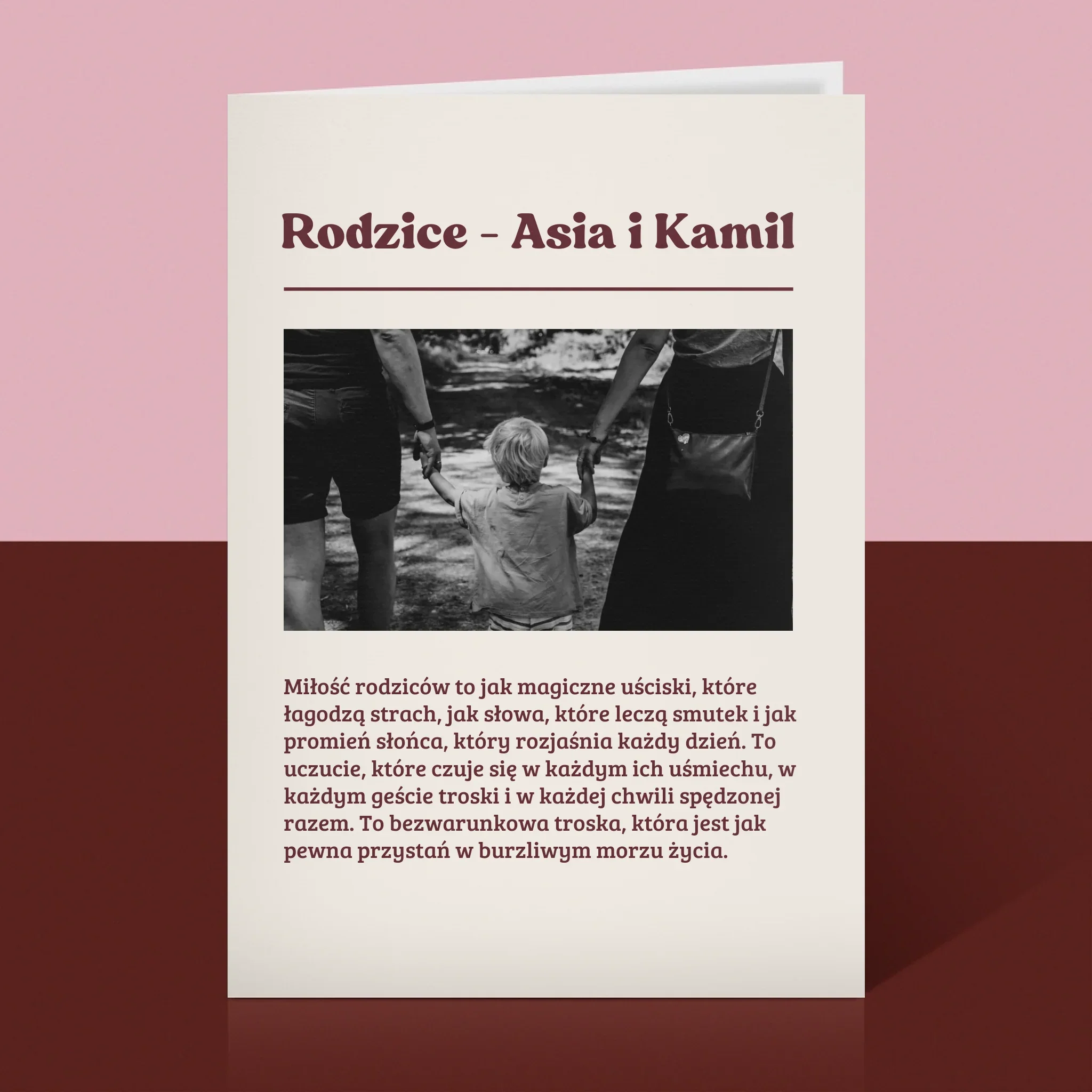 Rodzice - Asia i Kamil

Miłość rodziców to jak magiczne uściski, które łagodzą strach, jak słowa, które leczą smutek i jak promień słońca, który rozjaśnia każdy dzień. To uczucie, które czuje się w każdym ich uśmiechu, w każdym geście troski i w każdej chwili spędzonej razem. To bezwarunkowa troska, która jest jak pewna przystań w burzliwym morzu życia.